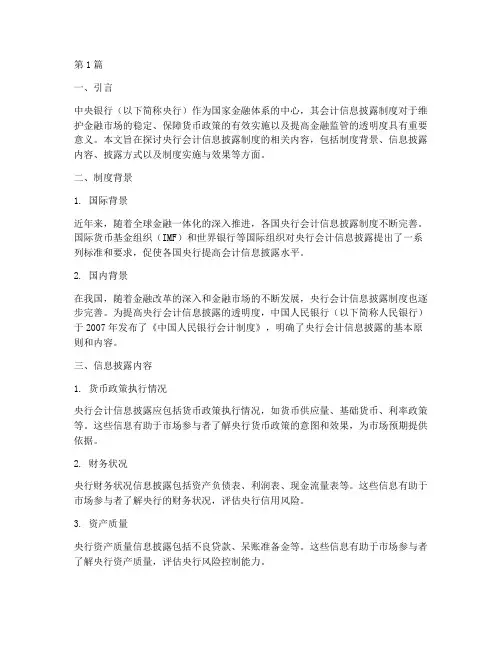 第1篇

一、引言

中央银行（以下简称央行）作为国家金融体系的中心，其会计信息披露制度对于维护金融市场的稳定、保障货币政策的有效实施以及提高金融监管的透明度具有重要意义。本文旨在探讨央行会计信息披露制度的相关内容，包括制度背景、信息披露内容、披露方式以及制度实施与效果等方面。

二、制度背景

1. 国际背景

近年来，随着全球金融一体化的深入推进，各国央行会计信息披露制度不断完善。国际货币基金组织（IMF）和世界银行等国际组织对央行会计信息披露提出了一系列标准和要求，促使各国央行提高会计信息披露水平。

2. 国内背景

在我国，随着金融改革的深入和金融市场的不断发展，央行会计信息披露制度也逐步完善。为提高央行会计信息披露的透明度，中国人民银行（以下简称人民银行）于2007年发布了《中国人民银行会计制度》，明确了央行会计信息披露的基本原则和内容。

三、信息披露内容

1. 货币政策执行情况

央行会计信息披露应包括货币政策执行情况，如货币供应量、基础货币、利率政策等。这些信息有助于市场参与者了解央行货币政策的意图和效果，为市场预期提供依据。

2. 财务状况

央行财务状况信息披露包括资产负债表、利润表、现金流量表等。这些信息有助于市场参与者了解央行的财务状况，评估央行信用风险。

3. 资产质量

央行资产质量信息披露包括不良贷款、呆账准备金等。这些信息有助于市场参与者了解央行资产质量，评估央行风险控制能力。